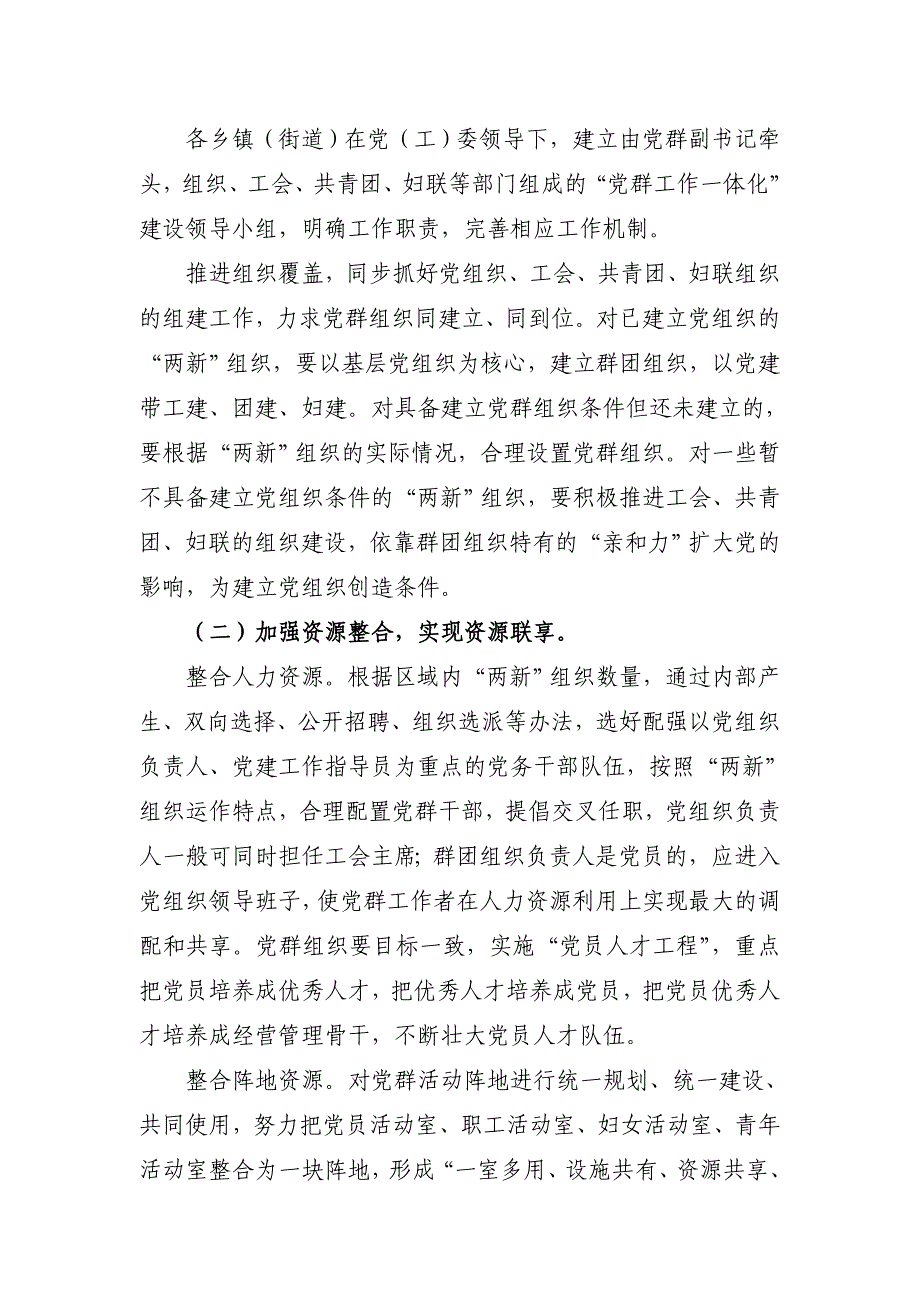 各乡镇（街道）在党（工）委领导下，建立由党群副书记牵头，组织、工会、共青团、妇联等部门组成的“党群工作一体化”建设领导小组，明确工作职责，完善相应工作机制。

推进组织覆盖，同步抓好党组织、工会、共青团、妇联组织的组建工作，力求党群组织同建立、同到位。对已建立党组织的“两新”组织，要以基层党组织为核心，建立群团组织，以党建带工建、团建、妇建。对具备建立党群组织条件但还未建立的，要根据“两新”组织的实际情况，合理设置党群组织。对一些暂不具备建立党组织条件的“两新”组织，要积极推进工会、共青团、妇联的组织建设，依靠群团组织特有的“亲和力”扩大党的影响，为建立党组织创造条件。

（二）加强资源整合，实现资源联享。

整合人力资源。根据区域内“两新”组织数量，通过内部产生、双向选择、公开招聘、组织选派等办法，选好配强以党组织负责人、党建工作指导员为重点的党务干部队伍，按照“两新”组织运作特点，合理配置党群干部，提倡交叉任职，党组织负责人一般可同时担任工会主席；群团组织负责人是党员的，应进入党组织领导班子，使党群工作者在人力资源利用上实现最大的调配和共享。党群组织要目标一致，实施“党员人才工程”，重点把党员培养成优秀人才，把优秀人才培养成党员，把党员优秀人才培养成经营管理骨干，不断壮大党员人才队伍。

整合阵地资源。对党群活动阵地进行统一规划、统一建设、共同使用，努力把党员活动室、职工活动室、妇女活动室、青年活动室整合为一块阵地，形成“一室多用、设施共有、资源共享、